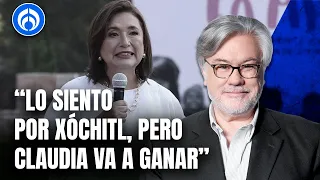 “LO SIENTO POR XÓCHITL, PERO CLAUDIA VA A GANAR”